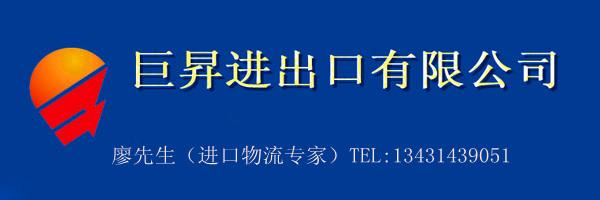 巨昇进出口有限公司

廖先生（进口物流专家）TEL:13431439051